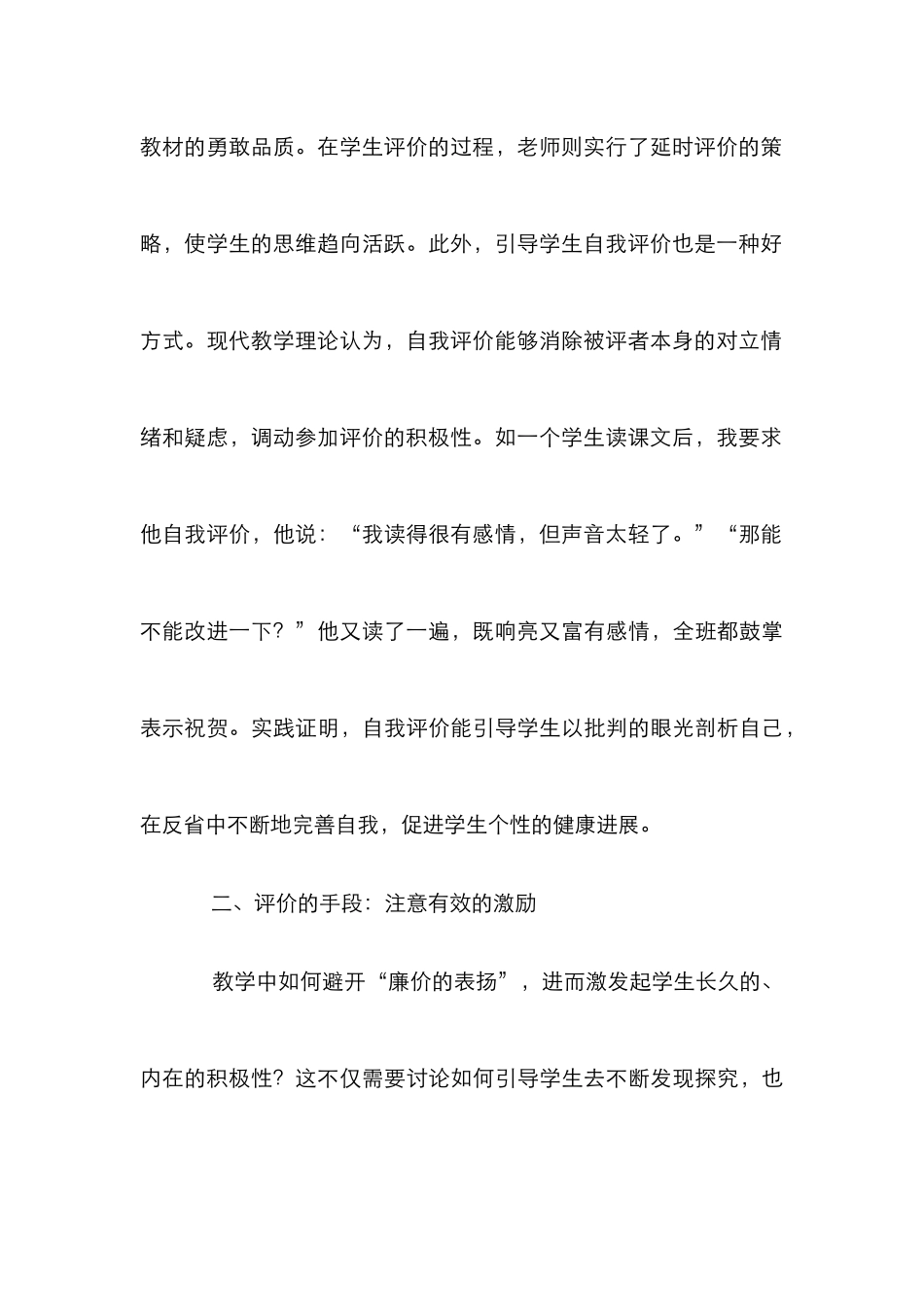 教材的勇敢品质。在学生评价的过程，老师则实行了延时评价的策略，使学生的思维趋向活跃。此外，引导学生自我评价也是一种好方式。现代教学理论认为，自我评价能够消除被评者本身的对立情绪和疑虑，调动参加评价的积极性。如一个学生读课文后，我要求他自我评价，他说：“我读得很有感情，但声音太轻了。”“那能不能改进一下？”他又读了一遍，既响亮又富有感情，全班都鼓掌表示祝贺。实践证明，自我评价能引导学生以批判的眼光剖析自己，在反省中不断地完善自我，促进学生个性的健康进展。

二、评价的手段：注意有效的激励

教学中如何避开“廉价的表扬”，进而激发起学生长久的、内在的积极性？这不仅需要讨论如何引导学生去不断发现探究，也